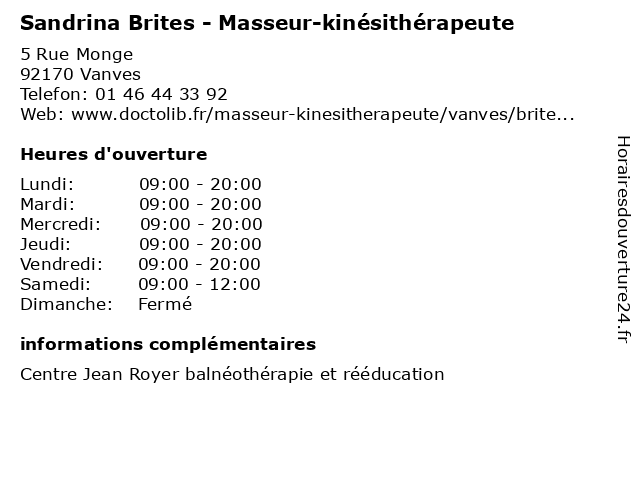 Sandrina Brites - Masseur-kinésithérapeute

5 Rue Monge
92170 Vanves
Telefon: 01 46 44 33 92
Web: www.doctolib.fr/masseur-kinesitherapeute/vanves/brite...

Heures d'ouverture

Lundi: 09:00 - 20:00
Mardi: 09:00 - 20:00
Mercredi: 09:00 - 20:00
Jeudi: 09:00 - 20:00
Vendredi: 09:00 - 20:00
Samedi: 09:00 - 12:00
Dimanche: Fermé

informations complémentaires

Centre Jean Royer balnéothérapie et rééducation

Horairesdouverture24.fr